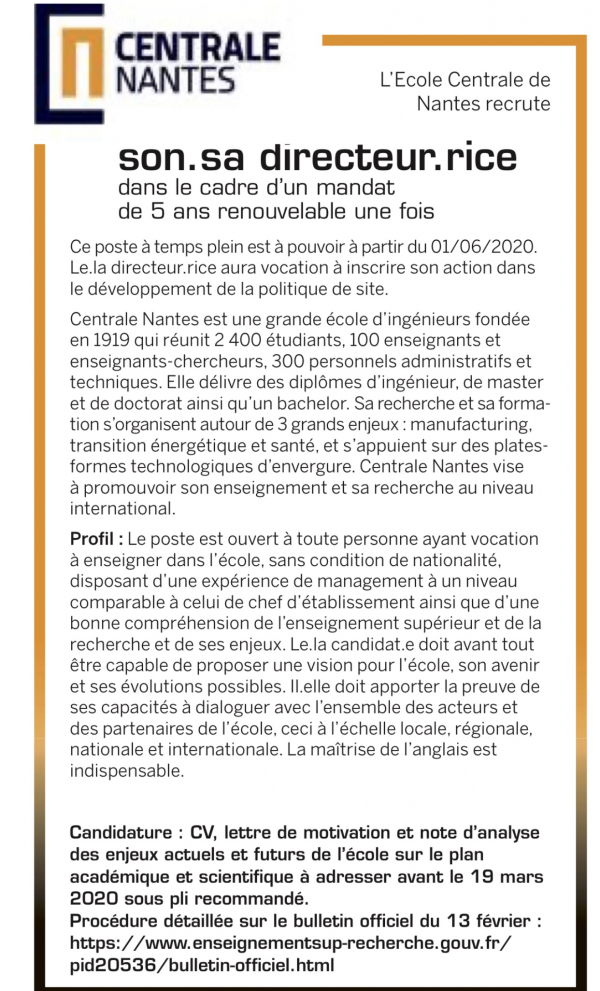 CENTRALE NANTES

L'Ecole Centrale de Nantes recrute

son.sa directeur.rice
dans le cadre d'un mandat de 5 ans renouvelable une fois

Ce poste à temps plein est à pouvoir à partir du 01/06/2020. Le.la directeur.rice aura vocation à inscrire son action dans le développement de la politique de site.

Centrale Nantes est une grande école d'ingénieurs fondée en 1919 qui réunit 2 400 étudiants, 100 enseignants et enseignants-chercheurs, 300 personnels administratifs et techniques. Elle délivre des diplômes d'ingénieur, de master et de doctorat ainsi qu'un bachelor. Sa recherche et sa formation s'organisent autour de 3 grands enjeux : manufacturing, transition énergétique et santé, et s'appuient sur des plates-formes technologiques d'envergure. Centrale Nantes vise à promouvoir son enseignement et sa recherche au niveau international.

Profil : Le poste est ouvert à toute personne ayant vocation à enseigner dans l'école, sans condition de nationalité, disposant d'une expérience de management à un niveau comparable à celui de chef d'établissement ainsi que d'une bonne compréhension de l'enseignement supérieur et de la recherche et de ses enjeux. Le.la candidat.e doit avant tout être capable de proposer une vision pour l'école, son avenir et ses évolutions possibles. Il.elle doit apporter la preuve de ses capacités à dialoguer avec l'ensemble des acteurs et des partenaires de l'école, ceci à l'échelle locale, régionale, nationale et internationale. La maîtrise de l'anglais est indispensable.

Candidature : CV, lettre de motivation et note d'analyse des enjeux actuels et futurs de l'école sur le plan académique et scientifique à adresser avant le 19 mars 2020 sous pli recommandé.
Procédure détaillée sur le bulletin officiel du 13 février : https://www.enseignementsup-recherche.gouv.fr/pid20536/bulletin-officiel.html